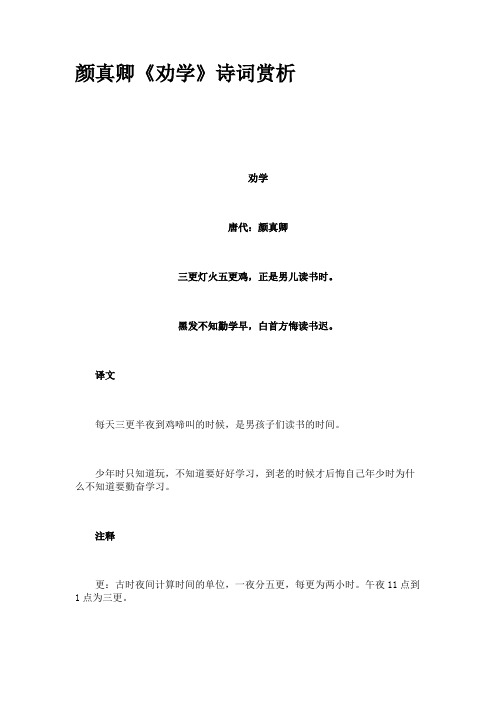 颜真卿《劝学》诗词赏析

劝学

唐代：颜真卿

三更灯火五更鸡，正是男儿读书时。

黑发不知勤学早，白首方悔读书迟。

译文

每天三更半夜到鸡啼叫的时候，是男孩子们读书的时间。

少年时只知道玩，不知道要好好学习，到老的时候才后悔自己年少时为什么不知道要勤奋学习。

注释

更：古时夜间计算时间的单位，一夜分五更，每更为两小时。午夜11点到1点为三更。